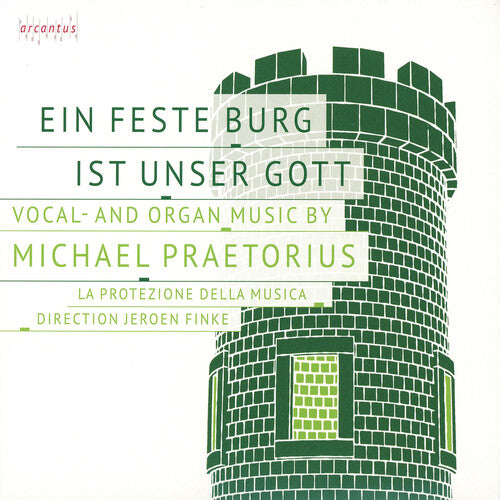 arcantus

EIN FESTE BURG
IST UNSER GOTT

VOCAL- AND ORGAN MUSIC BY
MICHAEL PRAETORIUS

LA PROTEZIONE DELLA MUSICA
DIRECTION JEROEN FINKE